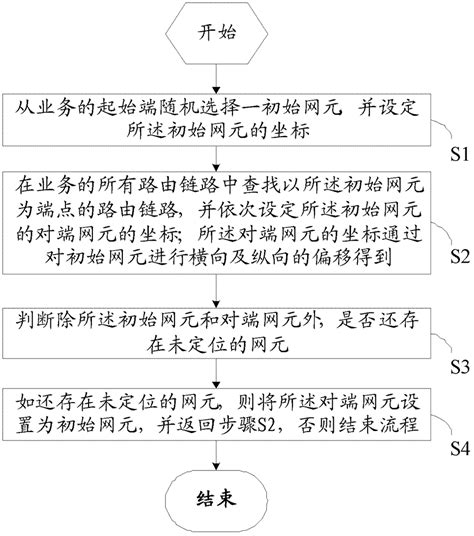 开始

从业务的起始端随机选择一初始网元 并设定所述初始网元的坐标

S1

在业务的所有路由链路中查找以所述初始网元为端点的路由链路，并依次设定所述初始网元的对端网元的坐标；所述对端网元的坐标通过对初始网元进行横向及纵向的偏移得到

S2

判断除所述初始网元和对端网元外，是否还存在未定位的网元

S3

如还存在未定位的网元，则将所述对端网元设置为初始网元，并返回步骤S2，否则结束流程

S4

结束